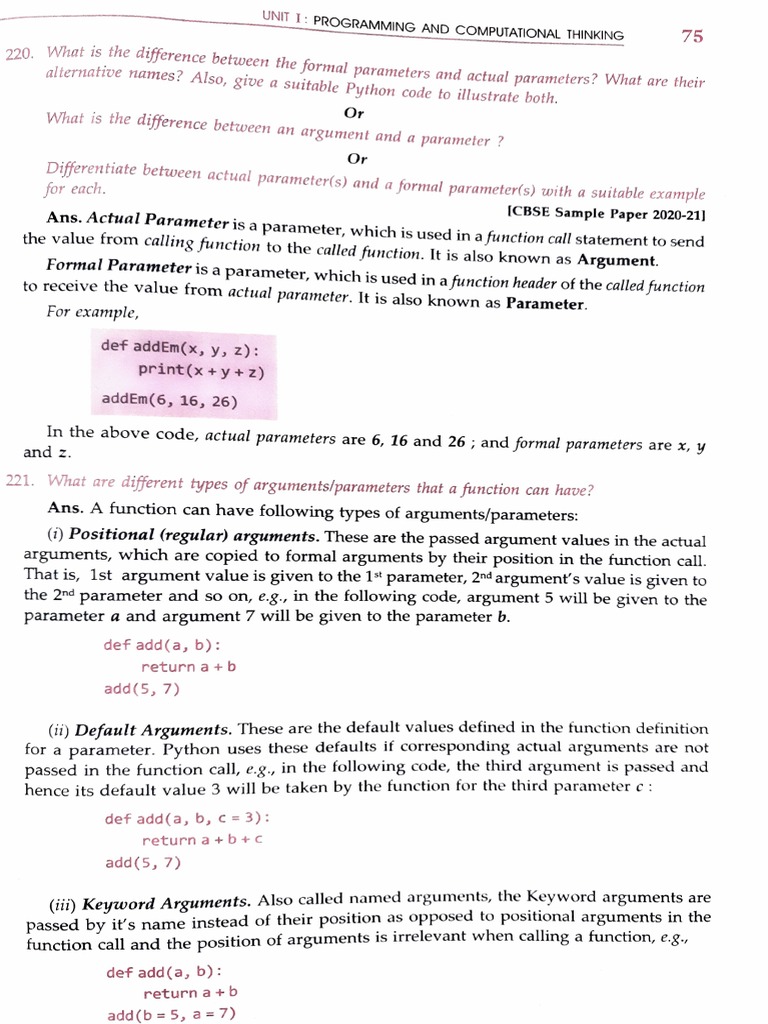 UNIT I : PROGRAMMING AND COMPUTATIONAL THINKING 75

220. What is the difference between the formal parameters and actual parameters? What are their alternative names? Also, give a suitable Python code to illustrate both.

Or

What is the difference between an argument and a parameter ?

Or

Differentiate between actual parameter(s) and a formal parameter(s) with a suitable example for each.

[CBSE Sample Paper 2020-21]

Ans. Actual Parameter is a parameter, which is used in a function call statement to send the value from calling function to the called function. It is also known as Argument.

Formal Parameter is a parameter, which is used in a function header of the called function to receive the value from actual parameter. It is also known as Parameter.

For example,

def addEm(x, y, z):
    print(x + y + z)
addEm(6, 16, 26)

In the above code, actual parameters are 6, 16 and 26 ; and formal parameters are x, y and z.

221. What are different types of arguments/parameters that a function can have?

Ans. A function can have following types of arguments/parameters:

(i) Positional (regular) arguments. These are the passed argument values in the actual arguments, which are copied to formal arguments by their position in the function call. That is, 1st argument value is given to the $1^{st}$ parameter, $2^{nd}$ argument's value is given to the $2^{nd}$ parameter and so on, e.g., in the following code, argument 5 will be given to the parameter a and argument 7 will be given to the parameter b.

def add(a, b):
    return a + b
add(5, 7)

(ii) Default Arguments. These are the default values defined in the function definition for a parameter. Python uses these defaults if corresponding actual arguments are not passed in the function call, e.g., in the following code, the third argument is passed and hence its default value 3 will be taken by the function for the third parameter c :

def add(a, b, c = 3):
    return a + b + c
add(5, 7)

(iii) Keyword Arguments. Also called named arguments, the Keyword arguments are passed by it's name instead of their position as opposed to positional arguments in the function call and the position of arguments is irrelevant when calling a function, e.g.,

def add(a, b):
    return a + b
add(b = 5, a = 7)